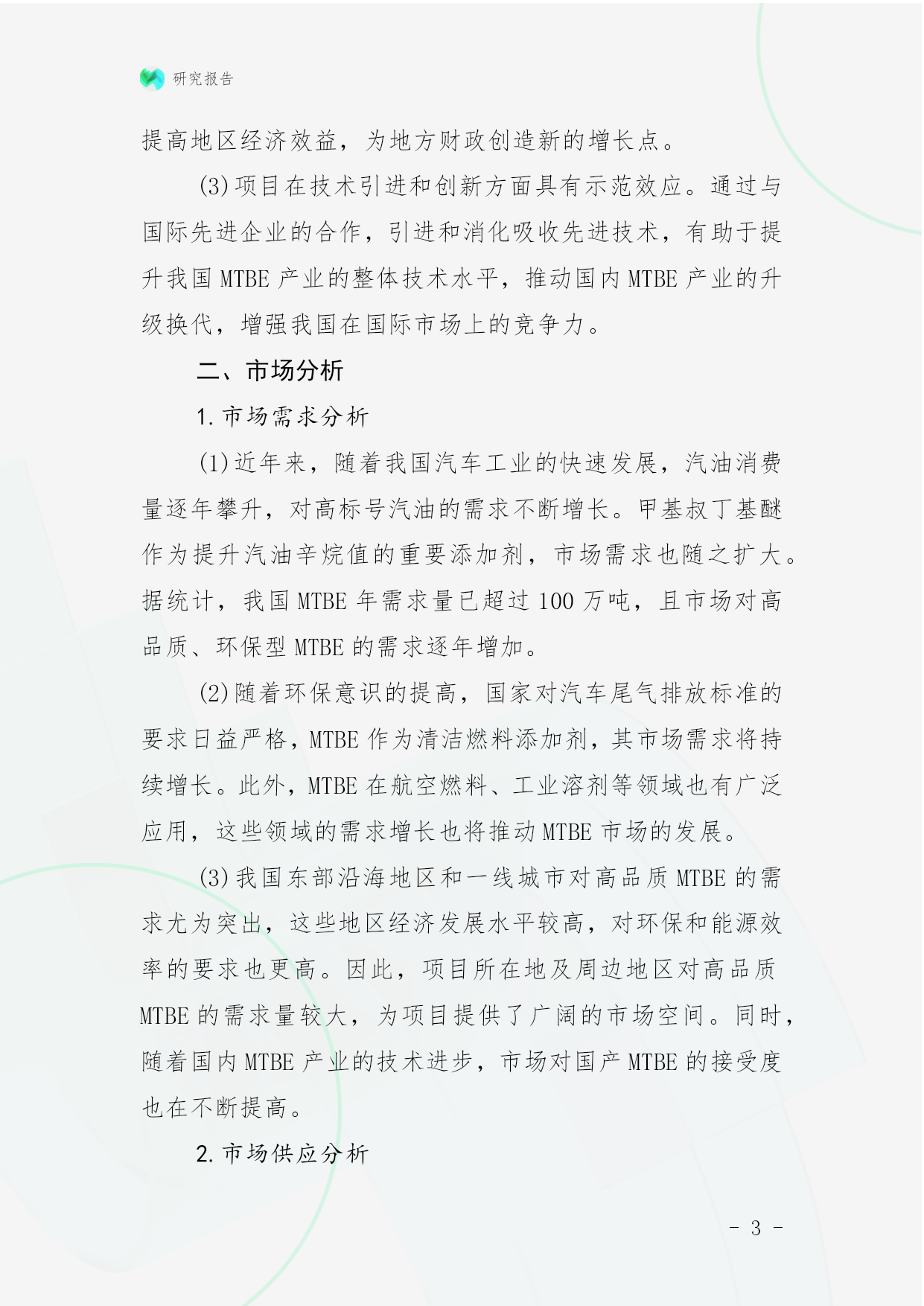 研究报告

提高地区经济效益，为地方财政创造新的增长点。

(3)项目在技术引进和创新方面具有示范效应。通过与国际先进企业的合作，引进和消化吸收先进技术，有助于提升我国 MTBE 产业的整体技术水平，推动国内 MTBE 产业的升级换代，增强我国在国际市场上的竞争力。

二、市场分析

1. 市场需求分析

(1)近年来，随着我国汽车工业的快速发展，汽油消费量逐年攀升，对高标号汽油的需求不断增长。甲基叔丁基醚作为提升汽油辛烷值的重要添加剂，市场需求也随之扩大。据统计，我国 MTBE 年需求量已超过 100 万吨，且市场对高品质、环保型 MTBE 的需求逐年增加。

(2)随着环保意识的提高，国家对汽车尾气排放标准的要求日益严格，MTBE 作为清洁燃料添加剂，其市场需求将持续增长。此外，MTBE 在航空燃料、工业溶剂等领域也有广泛应用，这些领域的需求增长也将推动 MTBE 市场的发展。

(3)我国东部沿海地区和一线城市对高品质 MTBE 的需求尤为突出，这些地区经济发展水平较高，对环保和能源效率的要求也更高。因此，项目所在地及周边地区对高品质 MTBE 的需求量较大，为项目提供了广阔的市场空间。同时，随着国内 MTBE 产业的技术进步，市场对国产 MTBE 的接受度也在不断提高。

2. 市场供应分析

- 3 -